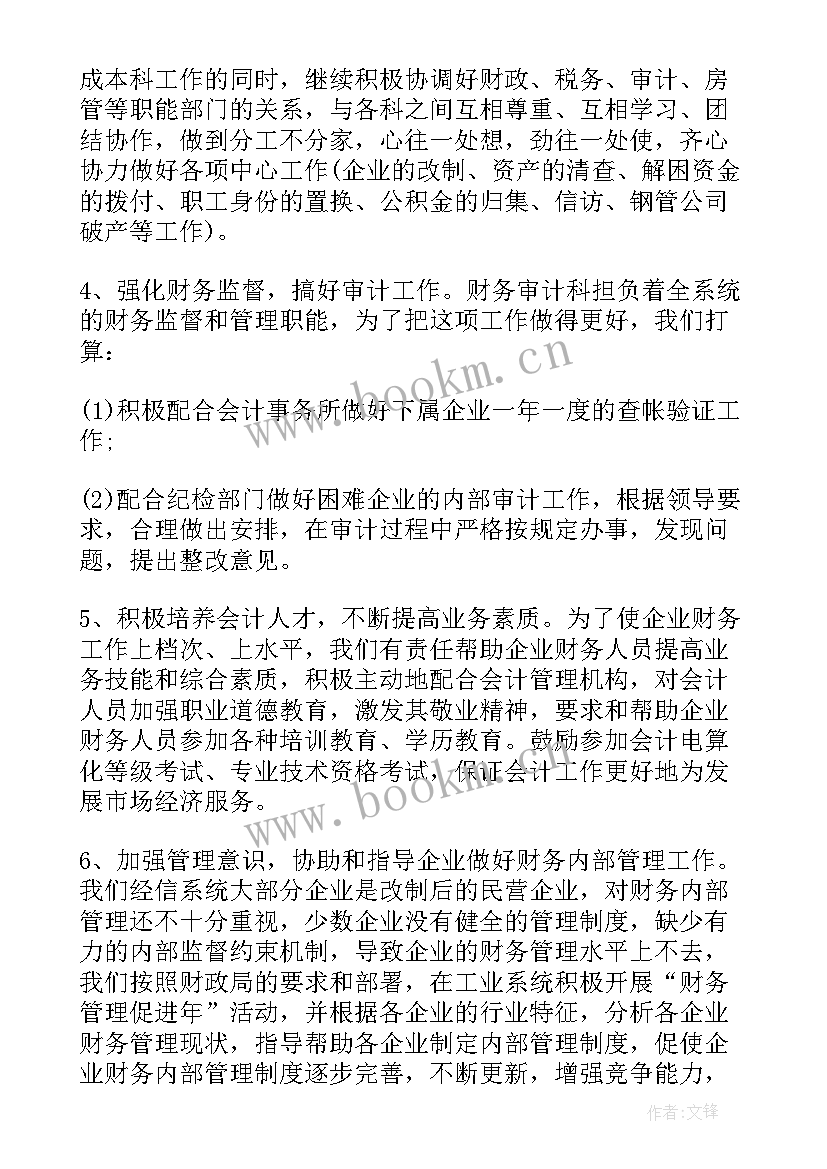 成本科工作的同时，继续积极协调好财政、税务、审计、房管等职能部门的关系，与各科之间互相尊重、互相学习、团结协作，做到分工不分家，心往一处想，劲往一处使，齐心协力做好各项中心工作(企业的改制、资产的清查、解困资金的拨付、职工身份的置换、公积金的归集、信访、钢管公司破产等工作)。

4、强化财务监督，搞好审计工作。财务审计科担负着全系统的财务监督和管理职能，为了把这项工作做得更好，我们打算：

(1)积极配合会计事务所做好下属企业一年一度的查帐验证工作;

(2)配合纪检部门做好困难企业的内部审计工作，根据领导要求，合理做出安排，在审计过程中严格按规定办事，发现问题，提出整改意见。

5、积极培养会计人才，不断提高业务素质。为了使企业财务工作上档次、上水平，我们有责任帮助企业财务人员提高业务技能和综合素质，积极主动地配合会计管理机构，对会计人员加强职业道德教育，激发其敬业精神，要求和帮助企业财务人员参加各种培训教育、学历教育。鼓励参加会计电算化等级考试、专业技术资格考试，保证会计工作更好地为发展市场经济服务。

6、加强管理意识，协助和指导企业做好财务内部管理工作。我们经信系统大部分企业是改制后的民营企业，对财务内部管理还不十分重视，少数企业没有健全的管理制度，缺少有力的内部监督约束机制，导致企业的财务管理水平上不去，我们按照财政局的要求和部署，在工业系统积极开展“财务管理促进年”活动，并根据各企业的行业特征，分析各企业财务管理现状，指导帮助各企业制定内部管理制度，促使企业财务内部管理制度逐步完善，不断更新，增强竞争能力，

www.bookm.cn

www.bookm.cn

作者:文锋